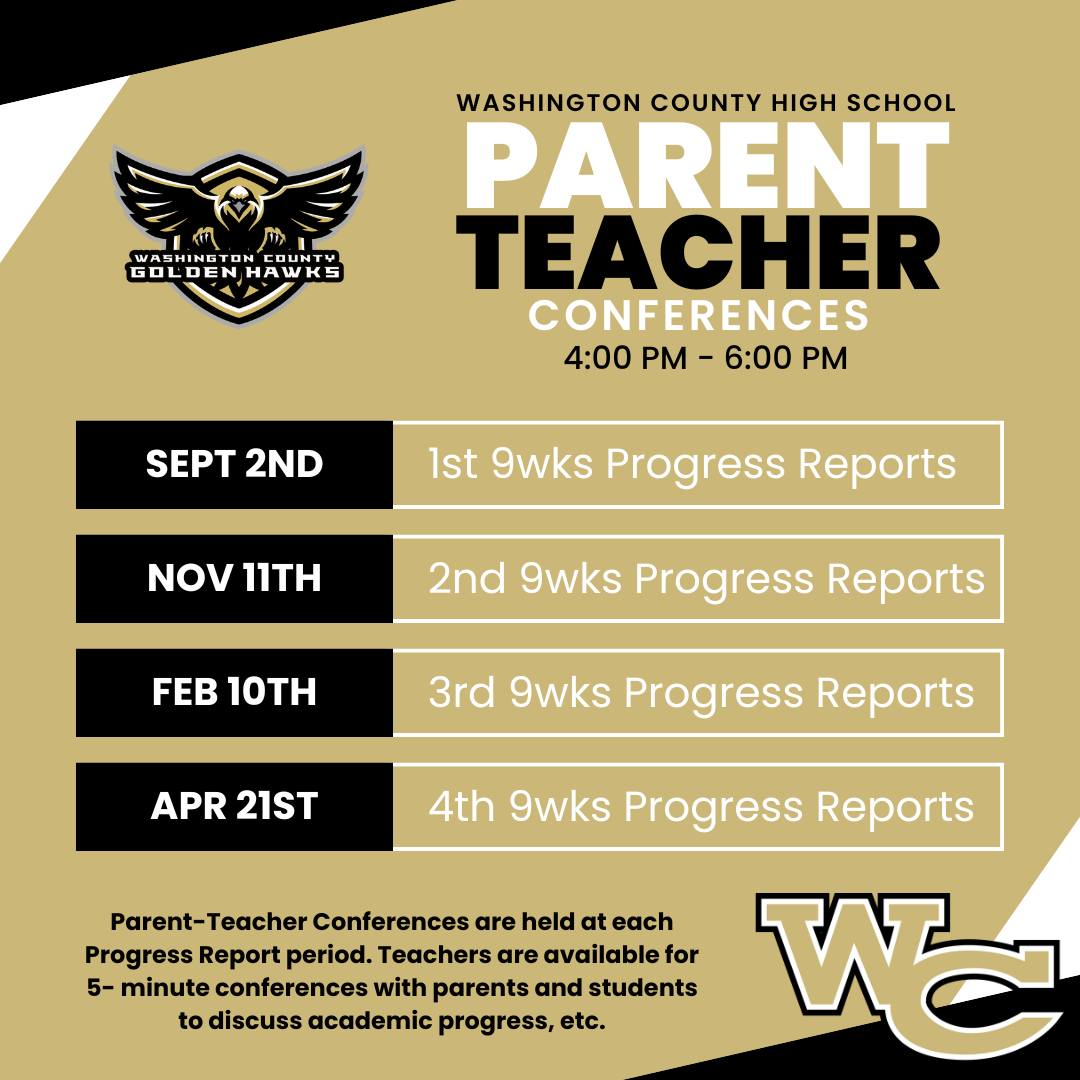 WASHINGTON COUNTY GOLDEN HAWKS

WASHINGTON COUNTY HIGH SCHOOL
PARENT
TEACHER
CONFERENCES
4:00 PM - 6:00 PM

| SEPT 2ND | 1st 9wks Progress Reports |
|---|---|
| NOV 11TH | 2nd 9wks Progress Reports |
| FEB 10TH | 3rd 9wks Progress Reports |
| APR 21ST | 4th 9wks Progress Reports |

Parent-Teacher Conferences are held at each Progress Report period. Teachers are available for 5- minute conferences with parents and students to discuss academic progress, etc.

WC